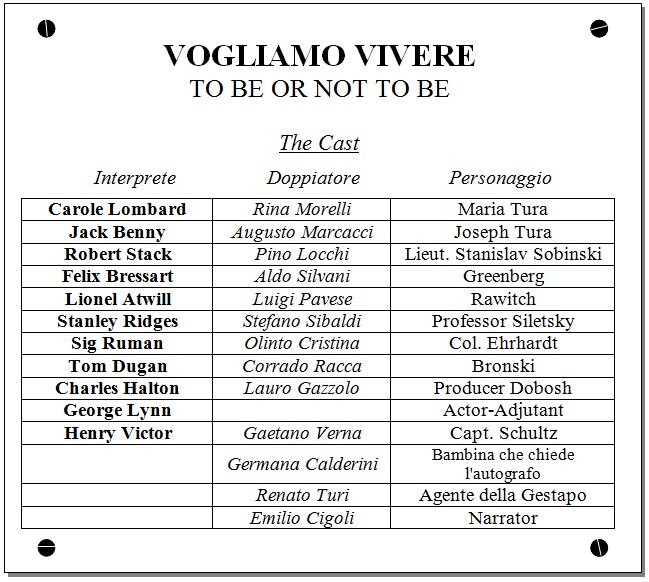 VOGLIAMO VIVERE
TO BE OR NOT TO BE

The Cast

| Interprete | Doppiatore | Personaggio |
|---|---|---|
| Carole Lombard | Rina Morelli | Maria Tura |
| Jack Benny | Augusto Marcacci | Joseph Tura |
| Robert Stack | Pino Locchi | Lieut. Stanislav Sobinski |
| Felix Bressart | Aldo Silvani | Greenberg |
| Lionel Atwill | Luigi Pavese | Rawitch |
| Stanley Ridges | Stefano Sibaldi | Professor Siletsky |
| Sig Ruman | Olinto Cristina | Col. Ehrhardt |
| Tom Dugan | Corrado Racca | Bronski |
| Charles Halton | Lauro Gazzolo | Producer Dobosh |
| George Lynn | | Actor-Adjutant |
| Henry Victor | Gaetano Verna | Capt. Schultz |
| | Germana Calderini | Bambina che chiede l'autografo |
| | Renato Turi | Agente della Gestapo |
| | Emilio Cigoli | Narrator |